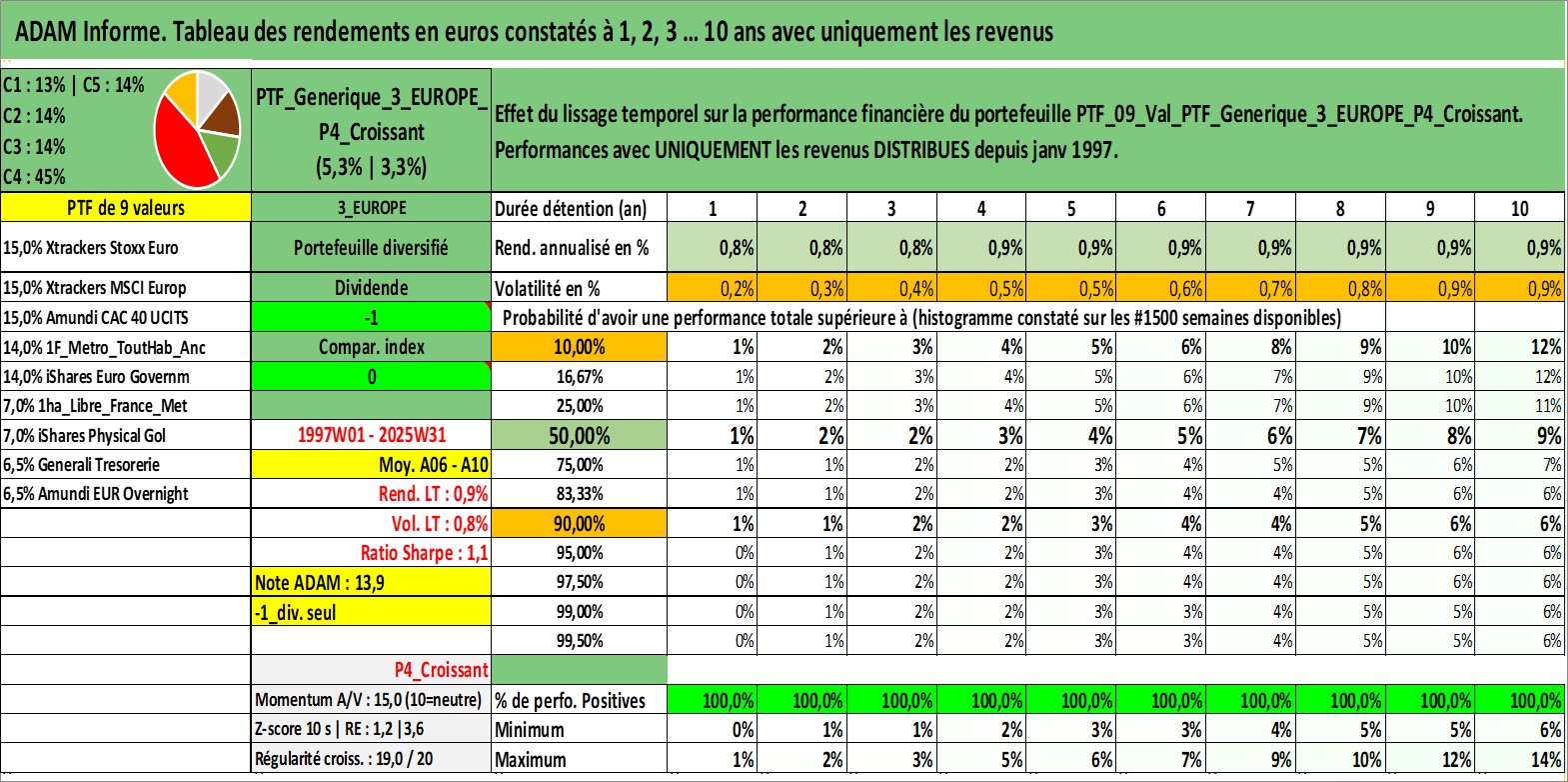 ADAM Informe. Tableau des rendements en euros constatés à 1, 2, 3 ... 10 ans avec uniquement les revenus

C1 : 13% | C5 : 14%
C2 : 14%
C3 : 14%
C4 : 45%

PTF_Generique_3_EUROPE_P4_Croissant
(5,3% | 3,3%)

Effet du lissage temporel sur la performance financière du portefeuille PTF_09_Val_PTF_Generique_3_EUROPE_P4_Croissant.
Performances avec UNIQUEMENT les revenus DISTRIBUES depuis janv 1997.

| PTF de 9 valeurs | 3_EUROPE | Durée détention (an) | 1 | 2 | 3 | 4 | 5 | 6 | 7 | 8 | 9 | 10 |
|---|---|---|---|---|---|---|---|---|---|---|---|---|
| 15,0% Xtrackers Stoxx Euro | Portefeuille diversifié | Rend. annualisé en % | 0,8% | 0,8% | 0,8% | 0,9% | 0,9% | 0,9% | 0,9% | 0,9% | 0,9% | 0,9% |
| 15,0% Xtrackers MSCI Europ | Dividende | Volatilité en % | 0,2% | 0,3% | 0,4% | 0,5% | 0,5% | 0,6% | 0,7% | 0,8% | 0,9% | 0,9% |
| 15,0% Amundi CAC 40 UCITS | -1 | Probabilité d'avoir une performance totale supérieure à (histogramme constaté sur les #1500 semaines disponibles) | | | | | | | | | | |
| 14,0% 1F_Metro_ToutHab_Anc | Compar. index | 10,00% | 1% | 2% | 3% | 4% | 5% | 6% | 8% | 9% | 10% | 12% |
| 14,0% iShares Euro Governm | 0 | 16,67% | 1% | 2% | 3% | 4% | 5% | 6% | 7% | 9% | 10% | 12% |
| 7,0% 1ha_Libre_France_Met | | 25,00% | 1% | 2% | 3% | 4% | 5% | 6% | 7% | 9% | 10% | 11% |
| 7,0% iShares Physical Gol | 1997W01 - 2025W31 | 50,00% | 1% | 2% | 2% | 3% | 4% | 5% | 6% | 7% | 8% | 9% |
| 6,5% Generali Tresorerie | Moy. A06 - A10 | 75,00% | 1% | 1% | 2% | 2% | 3% | 4% | 5% | 5% | 6% | 7% |
| 6,5% Amundi EUR Overnight | Rend. LT : 0,9% | 83,33% | 1% | 1% | 2% | 2% | 3% | 4% | 4% | 5% | 6% | 6% |
| | Vol. LT : 0,8% | 90,00% | 1% | 1% | 2% | 2% | 3% | 4% | 4% | 5% | 6% | 6% |
| | Ratio Sharpe : 1,1 | 95,00% | 0% | 1% | 2% | 2% | 3% | 4% | 4% | 5% | 6% | 6% |
| | Note ADAM : 13,9 | 97,50% | 0% | 1% | 2% | 2% | 3% | 4% | 4% | 5% | 6% | 6% |
| | -1_div. seul | 99,00% | 0% | 1% | 2% | 2% | 3% | 3% | 4% | 5% | 5% | 6% |
| | | 99,50% | 0% | 1% | 2% | 2% | 3% | 3% | 4% | 5% | 5% | 6% |
| | P4_Croissant | | | | | | | | | | | |
| | Momentum A/V : 15,0 (10=neutre) | % de perfo. Positives | 100,0% | 100,0% | 100,0% | 100,0% | 100,0% | 100,0% | 100,0% | 100,0% | 100,0% | 100,0% |
| | Z-score 10 s \| RE : 1,2 \|3,6 | Minimum | 0% | 1% | 1% | 2% | 3% | 3% | 4% | 5% | 5% | 6% |
| | Régularité croiss. : 19,0 / 20 | Maximum | 1% | 2% | 3% | 5% | 6% | 7% | 9% | 10% | 12% | 14% |